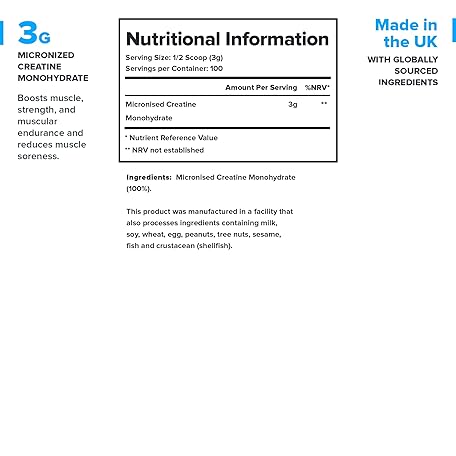 3G
MICRONIZED CREATINE MONOHYDRATE

Boosts muscle, strength, and muscular endurance and reduces muscle soreness.

Nutritional Information
Serving Size: 1/2 Scoop (3g)
Servings per Container: 100

| | Amount Per Serving | %NRV* |
|---|---|---|
| Micronised Creatine Monohydrate | 3g | ** |

* Nutrient Reference Value
** NRV not established

Ingredients: Micronised Creatine Monohydrate (100%).

This product was manufactured in a facility that also processes ingredients containing milk, soy, wheat, egg, peanuts, tree nuts, sesame, fish and crustacean (shellfish).

Made in the UK
WITH GLOBALLY SOURCED INGREDIENTS